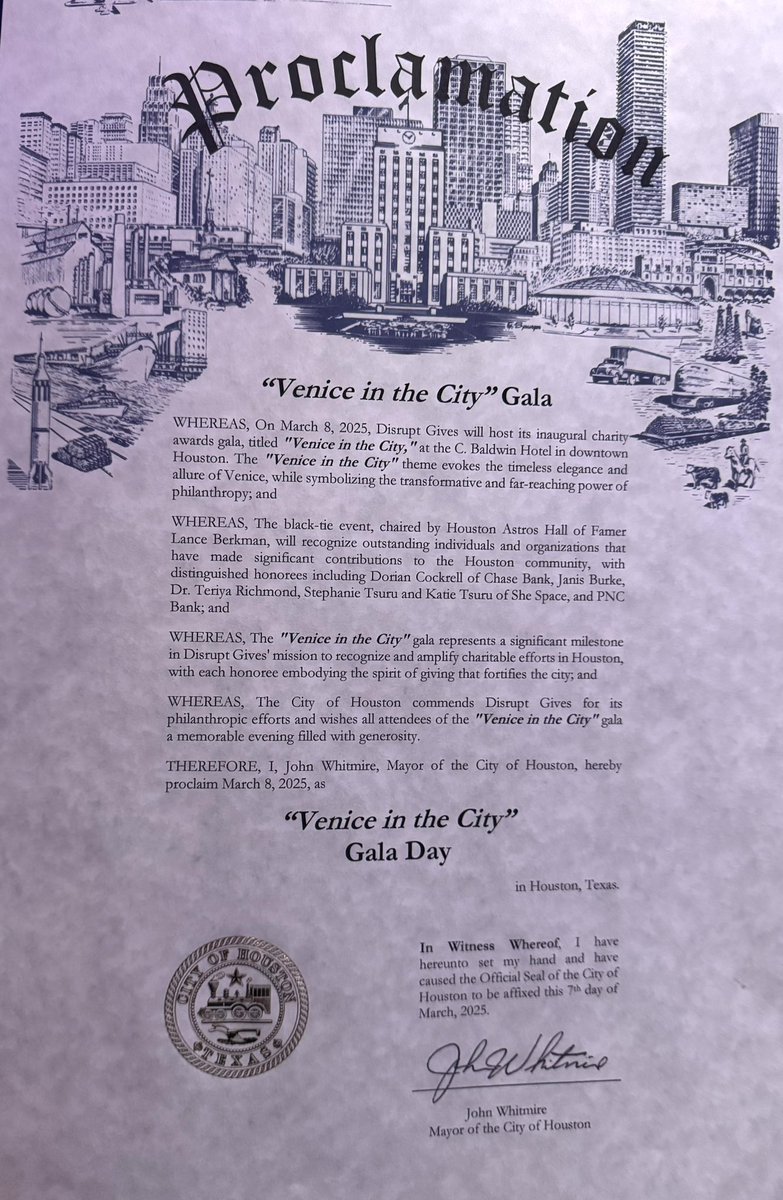 Proclamation

"Venice in the City" Gala

WHEREAS, On March 8, 2025, Disrupt Gives will host its inaugural charity awards gala, titled "Venice in the City," at the C. Baldwin Hotel in downtown Houston. The "Venice in the City" theme evokes the timeless elegance and allure of Venice, while symbolizing the transformative and far-reaching power of philanthropy; and

WHEREAS, The black-tie event, chaired by Houston Astros Hall of Famer Lance Berkman, will recognize outstanding individuals and organizations that have made significant contributions to the Houston community, with distinguished honorees including Dorian Cockrell of Chase Bank, Janis Burke, Dr. Teriya Richmond, Stephanie Tsuru and Katie Tsuru of She Space, and PNC Bank; and

WHEREAS, The "Venice in the City" gala represents a significant milestone in Disrupt Gives' mission to recognize and amplify charitable efforts in Houston, with each honoree embodying the spirit of giving that fortifies the city; and

WHEREAS, The City of Houston commends Disrupt Gives for its philanthropic efforts and wishes all attendees of the "Venice in the City" gala a memorable evening filled with generosity.

THEREFORE, I, John Whitmire, Mayor of the City of Houston, hereby proclaim March 8, 2025, as

"Venice in the City"
Gala Day

in Houston, Texas.

CITY OF HOUSTON
TEXAS

In Witness Whereof, I have hereunto set my hand and have caused the Official Seal of the City of Houston to be affixed this 7th day of March, 2025.

John Whitmire

John Whitmire
Mayor of the City of Houston